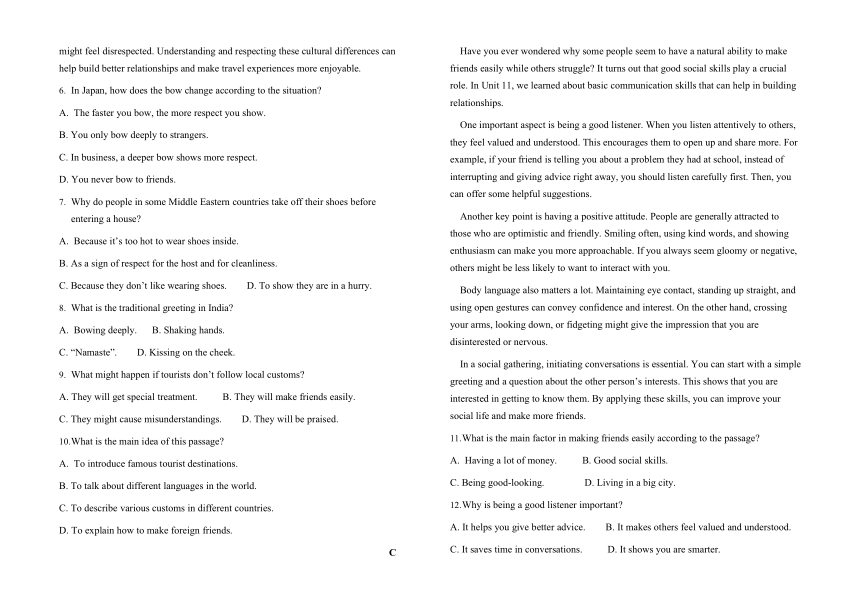 might feel disrespected. Understanding and respecting these cultural differences can help build better relationships and make travel experiences more enjoyable.

6. In Japan, how does the bow change according to the situation?

A. The faster you bow, the more respect you show.

B. You only bow deeply to strangers.

C. In business, a deeper bow shows more respect.

D. You never bow to friends.

7. Why do people in some Middle Eastern countries take off their shoes before entering a house?

A. Because it's too hot to wear shoes inside.

B. As a sign of respect for the host and for cleanliness.

C. Because they don't like wearing shoes. D. To show they are in a hurry.

8. What is the traditional greeting in India?

A. Bowing deeply. B. Shaking hands.

C. "Namaste". D. Kissing on the cheek.

9. What might happen if tourists don't follow local customs?

A. They will get special treatment. B. They will make friends easily.

C. They might cause misunderstandings. D. They will be praised.

10.What is the main idea of this passage?

A. To introduce famous tourist destinations.

B. To talk about different languages in the world.

C. To describe various customs in different countries.

D. To explain how to make foreign friends.

C

Have you ever wondered why some people seem to have a natural ability to make friends easily while others struggle? It turns out that good social skills play a crucial role. In Unit 11, we learned about basic communication skills that can help in building relationships.

One important aspect is being a good listener. When you listen attentively to others, they feel valued and understood. This encourages them to open up and share more. For example, if your friend is telling you about a problem they had at school, instead of interrupting and giving advice right away, you should listen carefully first. Then, you can offer some helpful suggestions.

Another key point is having a positive attitude. People are generally attracted to those who are optimistic and friendly. Smiling often, using kind words, and showing enthusiasm can make you more approachable. If you always seem gloomy or negative, others might be less likely to want to interact with you.

Body language also matters a lot. Maintaining eye contact, standing up straight, and using open gestures can convey confidence and interest. On the other hand, crossing your arms, looking down, or fidgeting might give the impression that you are disinterested or nervous.

In a social gathering, initiating conversations is essential. You can start with a simple greeting and a question about the other person's interests. This shows that you are interested in getting to know them. By applying these skills, you can improve your social life and make more friends.

11.What is the main factor in making friends easily according to the passage?

A. Having a lot of money. B. Good social skills.

C. Being good-looking. D. Living in a big city.

12.Why is being a good listener important?

A. It helps you give better advice. B. It makes others feel valued and understood.

C. It saves time in conversations. D. It shows you are smarter.